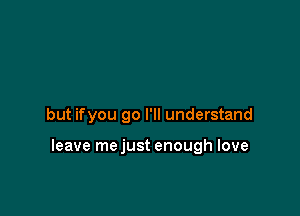 but if you go I'll understand

leave me just enough love